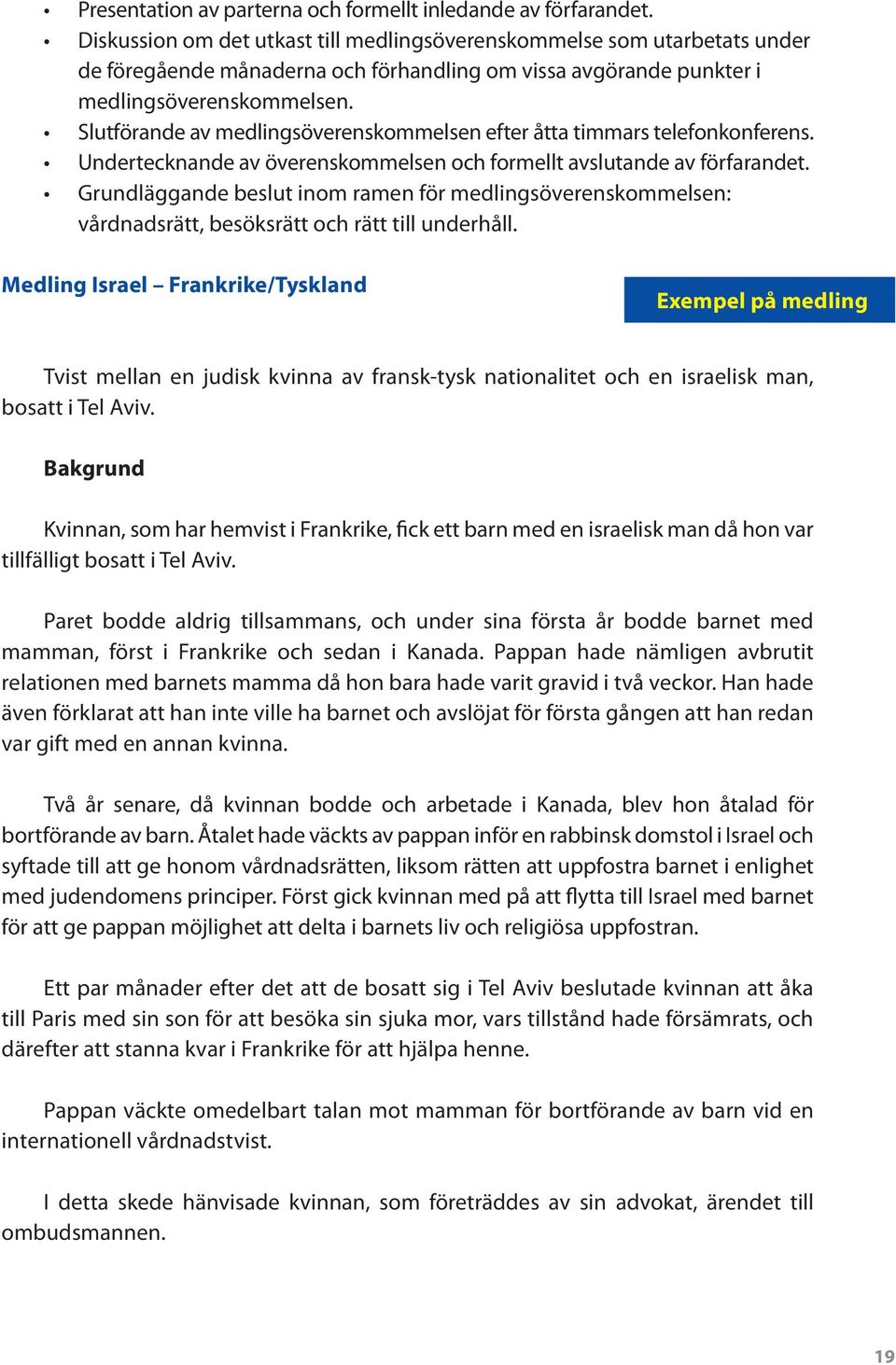 • Presentation av parterna och formellt inledande av förfarandet.
• Diskussion om det utkast till medlingsöverenskommelse som utarbetats under de föregående månaderna och förhandling om vissa avgörande punkter i medlingsöverenskommelsen.
• Slutförande av medlingsöverenskommelsen efter åtta timmars telefonkonferens.
• Undertecknande av överenskommelsen och formellt avslutande av förfarandet.
• Grundläggande beslut inom ramen för medlingsöverenskommelsen: vårdnadsrätt, besöksrätt och rätt till underhåll.

Medling Israel – Frankrike/Tyskland

Exempel på medling

Tvist mellan en judisk kvinna av fransk-tysk nationalitet och en israelisk man, bosatt i Tel Aviv.

Bakgrund

Kvinnan, som har hemvist i Frankrike, fick ett barn med en israelisk man då hon var tillfälligt bosatt i Tel Aviv.

Paret bodde aldrig tillsammans, och under sina första år bodde barnet med mamman, först i Frankrike och sedan i Kanada. Pappan hade nämligen avbrutit relationen med barnets mamma då hon bara hade varit gravid i två veckor. Han hade även förklarat att han inte ville ha barnet och avslöjat för första gången att han redan var gift med en annan kvinna.

Två år senare, då kvinnan bodde och arbetade i Kanada, blev hon åtalad för bortförande av barn. Åtalet hade väckts av pappan inför en rabbinsk domstol i Israel och syftade till att ge honom vårdnadsrätten, liksom rätten att uppfostra barnet i enlighet med judendomens principer. Först gick kvinnan med på att flytta till Israel med barnet för att ge pappan möjlighet att delta i barnets liv och religiösa uppfostran.

Ett par månader efter det att de bosatt sig i Tel Aviv beslutade kvinnan att åka till Paris med sin son för att besöka sin sjuka mor, vars tillstånd hade försämrats, och därefter att stanna kvar i Frankrike för att hjälpa henne.

Pappan väckte omedelbart talan mot mamman för bortförande av barn vid en internationell vårdnadstvist.

I detta skede hänvisade kvinnan, som företräddes av sin advokat, ärendet till ombudsmannen.

19